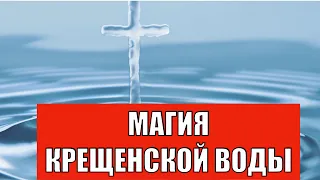 МАГИЯ
КРЕЩЕНСКОЙ ВОДЫ